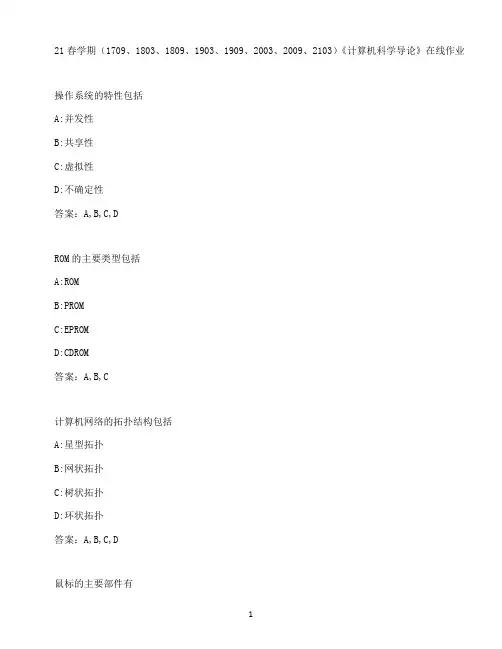 21 春学期（1709、1803、1809、1903、1909、2003、2009、2103）《计算机科学导论》在线作业

操作系统的特性包括

A:并发性

B:共享性

C:虚拟性

D:不确定性

答案：A,B,C,D

ROM 的主要类型包括

A:ROM

B:PROM

C:EPROM

D:CDROM

答案：A,B,C

计算机网络的拓扑结构包括

A:星型拓扑

B:网状拓扑

C:树状拓扑

D:环状拓扑

答案：A,B,C,D

鼠标的主要部件有

1